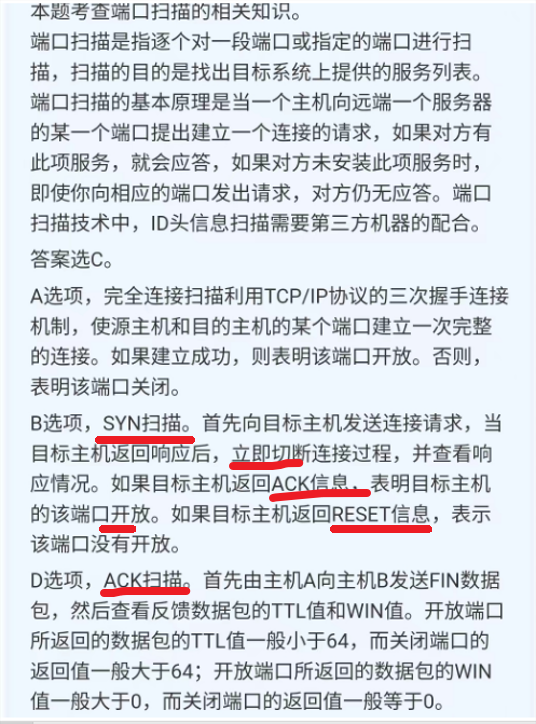 本题考查端口扫描的相关知识。
端口扫描是指逐个对一段端口或指定的端口进行扫描，扫描的目的是找出目标系统上提供的服务列表。端口扫描的基本原理是当一个主机向远端一个服务器的某一个端口提出建立一个连接的请求，如果对方有此项服务，就会应答，如果对方未安装此项服务时，即使你向相应的端口发出请求，对方仍无应答。端口扫描技术中，ID头信息扫描需要第三方机器的配合。

答案选C。

A选项，完全连接扫描利用TCP/IP协议的三次握手连接机制，使源主机和目的主机的某个端口建立一次完整的连接。如果建立成功，则表明该端口开放。否则，表明该端口关闭。

B选项，SYN扫描。首先向目标主机发送连接请求，当目标主机返回响应后，立即切断连接过程，并查看响应情况。如果目标主机返回ACK信息，表明目标主机的该端口开放。如果目标主机返回RESET信息，表示该端口没有开放。

D选项，ACK扫描。首先由主机A向主机B发送FIN数据包，然后查看反馈数据包的TTL值和WIN值。开放端口所返回的数据包的TTL值一般小于64，而关闭端口的返回值一般大于64；开放端口所返回的数据包的WIN值一般大于0，而关闭端口的返回值一般等于0。